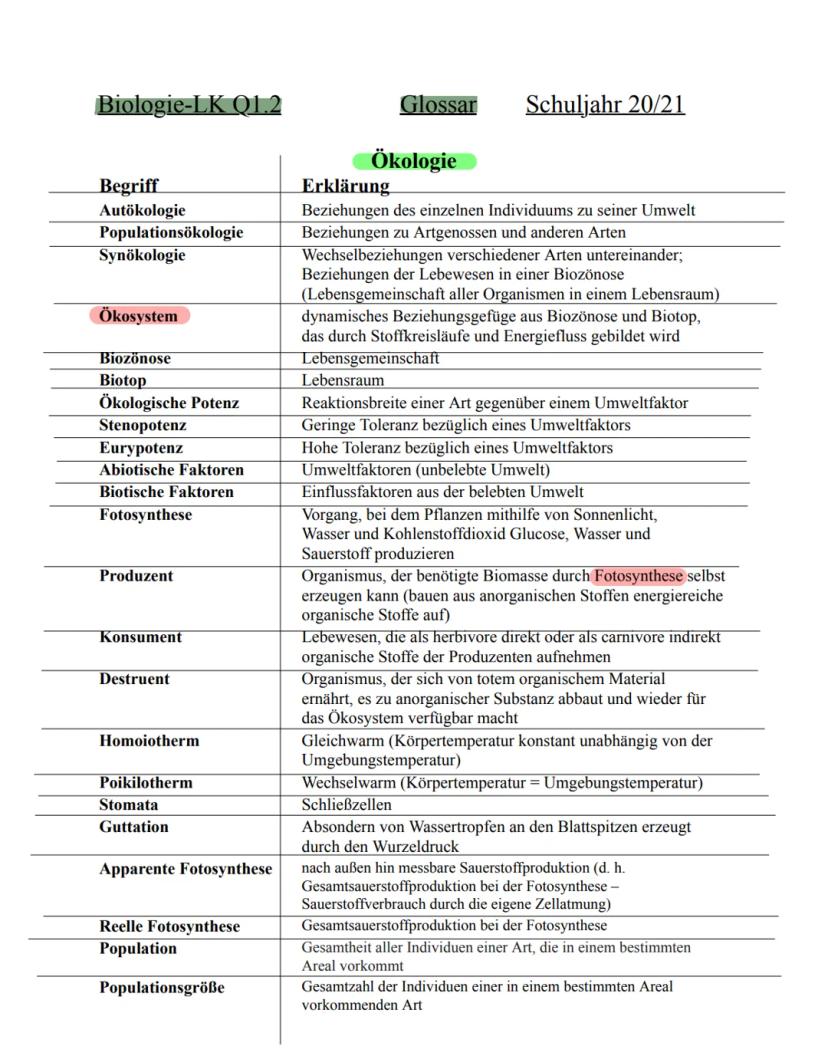 Biologie-LK Q1.2 Glossar Schuljahr 20/21

Ökologie

| Begriff | Erklärung |
|---|---|
| Autökologie | Beziehungen des einzelnen Individuums zu seiner Umwelt |
| Populationsökologie | Beziehungen zu Artgenossen und anderen Arten |
| Synökologie | Wechselbeziehungen verschiedener Arten untereinander; Beziehungen der Lebewesen in einer Biozönose (Lebensgemeinschaft aller Organismen in einem Lebensraum) |
| Ökosystem | dynamisches Beziehungsgefüge aus Biozönose und Biotop, das durch Stoffkreisläufe und Energiefluss gebildet wird |
| Biozönose | Lebensgemeinschaft |
| Biotop | Lebensraum |
| Ökologische Potenz | Reaktionsbreite einer Art gegenüber einem Umweltfaktor |
| Stenopotenz | Geringe Toleranz bezüglich eines Umweltfaktors |
| Eurypotenz | Hohe Toleranz bezüglich eines Umweltfaktors |
| Abiotische Faktoren | Umweltfaktoren (unbelebte Umwelt) |
| Biotische Faktoren | Einflussfaktoren aus der belebten Umwelt |
| Fotosynthese | Vorgang, bei dem Pflanzen mithilfe von Sonnenlicht, Wasser und Kohlenstoffdioxid Glucose, Wasser und Sauerstoff produzieren |
| Produzent | Organismus, der benötigte Biomasse durch Fotosynthese selbst erzeugen kann (bauen aus anorganischen Stoffen energiereiche organische Stoffe auf) |
| Konsument | Lebewesen, die als herbivore direkt oder als carnivore indirekt organische Stoffe der Produzenten aufnehmen |
| Destruent | Organismus, der sich von totem organischem Material ernährt, es zu anorganischer Substanz abbaut und wieder für das Ökosystem verfügbar macht |
| Homoiotherm | Gleichwarm (Körpertemperatur konstant unabhängig von der Umgebungstemperatur) |
| Poikilotherm | Wechselwarm (Körpertemperatur = Umgebungstemperatur) |
| Stomata | Schließzellen |
| Guttation | Absondern von Wassertropfen an den Blattspitzen erzeugt durch den Wurzeldruck |
| Apparente Fotosynthese | nach außen hin messbare Sauerstoffproduktion (d. h. Gesamtsauerstoffproduktion bei der Fotosynthese – Sauerstoffverbrauch durch die eigene Zellatmung) |
| Reelle Fotosynthese | Gesamtsauerstoffproduktion bei der Fotosynthese |
| Population | Gesamtheit aller Individuen einer Art, die in einem bestimmten Areal vorkommt |
| Populationsgröße | Gesamtzahl der Individuen einer in einem bestimmten Areal vorkommenden Art |